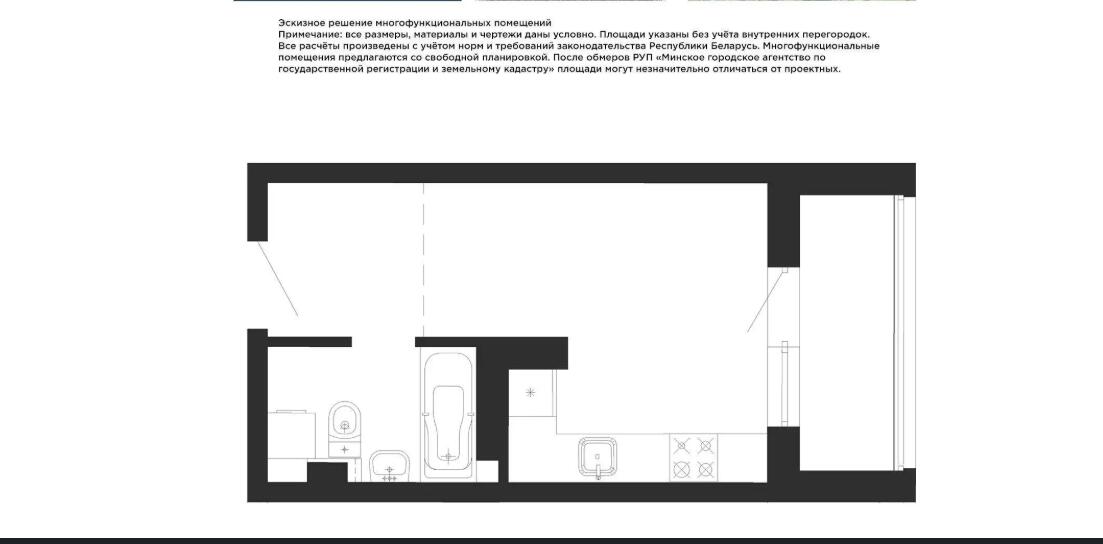 Эскизное решение многофункциональных помещений
Примечание: все размеры, материалы и чертежи даны условно. Площади указаны без учёта внутренних перегородок. Все расчёты произведены с учётом норм и требований законодательства Республики Беларусь. Многофункциональные помещения предлагаются со свободной планировкой. После обмеров РУП «Минское городское агентство по государственной регистрации и земельному кадастру» площади могут незначительно отличаться от проектных.